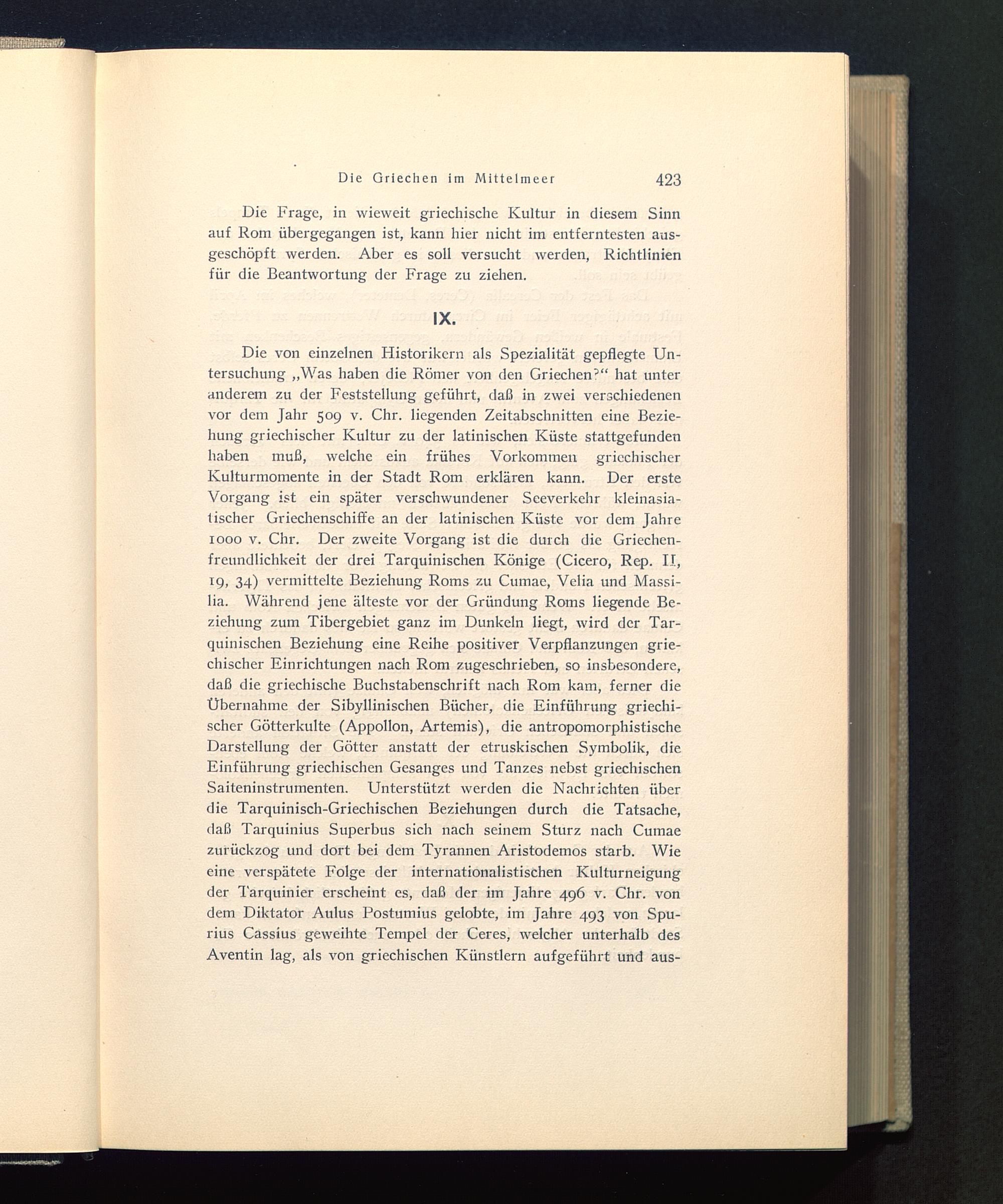 Die Griechen im Mittelmeer 423

Die Frage, in wieweit griechische Kultur in diesem Sinn auf Rom übergegangen ist, kann hier nicht im entferntesten ausgeschöpft werden. Aber es soll versucht werden, Richtlinien für die Beantwortung der Frage zu ziehen.

IX.

Die von einzelnen Historikern als Spezialität gepflegte Untersuchung „Was haben die Römer von den Griechen?“ hat unter anderem zu der Feststellung geführt, daß in zwei verschiedenen vor dem Jahr 509 v. Chr. liegenden Zeitabschnitten eine Beziehung griechischer Kultur zu der latinischen Küste stattgefunden haben muß, welche ein frühes Vorkommen griechischer Kulturmomente in der Stadt Rom erklären kann. Der erste Vorgang ist ein später verschwundener Seeverkehr kleinasiatischer Griechenschiffe an der latinischen Küste vor dem Jahre 1000 v. Chr. Der zweite Vorgang ist die durch die Griechenfreundlichkeit der drei Tarquinischen Könige (Cicero, Rep. II, 19, 34) vermittelte Beziehung Roms zu Cumae, Velia und Massilia. Während jene älteste vor der Gründung Roms liegende Beziehung zum Tibergebiet ganz im Dunkeln liegt, wird der Tarquinischen Beziehung eine Reihe positiver Verpflanzungen griechischer Einrichtungen nach Rom zugeschrieben, so insbesondere, daß die griechische Buchstabenschrift nach Rom kam, ferner die Übernahme der Sibyllinischen Bücher, die Einführung griechischer Götterkulte (Appollon, Artemis), die antropomorphistische Darstellung der Götter anstatt der etruskischen Symbolik, die Einführung griechischen Gesanges und Tanzes nebst griechischen Saiteninstrumenten. Unterstützt werden die Nachrichten über die Tarquinisch-Griechischen Beziehungen durch die Tatsache, daß Tarquinius Superbus sich nach seinem Sturz nach Cumae zurückzog und dort bei dem Tyrannen Aristodemos starb. Wie eine verspätete Folge der internationalistischen Kulturneigung der Tarquinier erscheint es, daß der im Jahre 496 v. Chr. von dem Diktator Aulus Postumius gelobte, im Jahre 493 von Spurius Cassius geweihte Tempel der Ceres, welcher unterhalb des Aventin lag, als von griechischen Künstlern aufgeführt und aus-